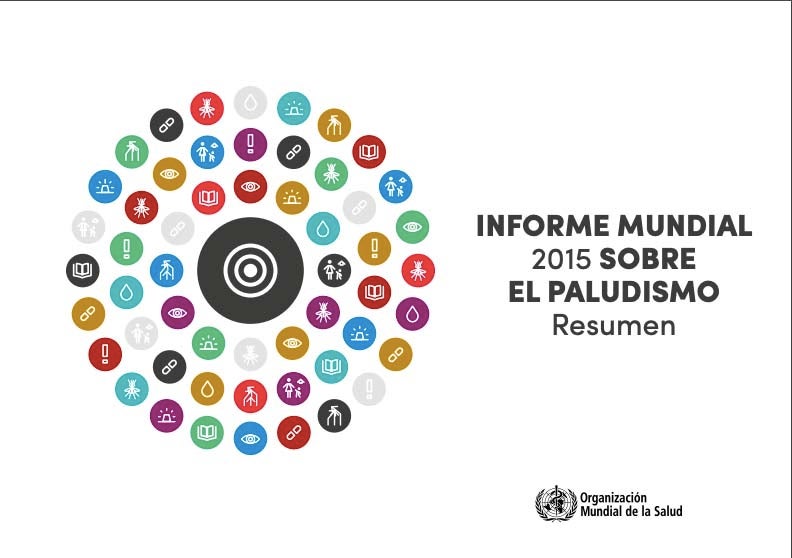 INFORME MUNDIAL
2015 SOBRE
EL PALUDISMO
Resumen

Organización
Mundial de la Salud